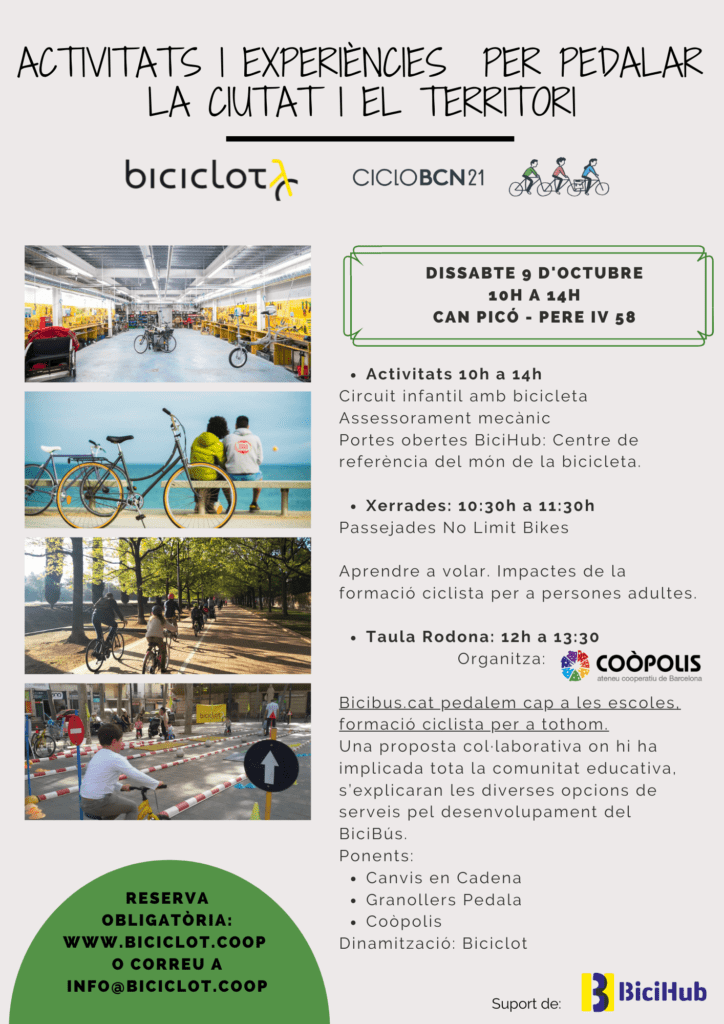 ACTIVITATS I EXPERIÈNCIES PER PEDALAR LA CIUTAT I EL TERRITORI

biciclot

CICLOBCN21

DISSABTE 9 D'OCTUBRE
10H A 14H
CAN PICÓ - PERE IV 58

• Activitats 10h a 14h
Circuit infantil amb bicicleta
Assessorament mecànic
Portes obertes BiciHub: Centre de referència del món de la bicicleta.

• Xerrades: 10:30h a 11:30h
Passejades No Limit Bikes

Aprendre a volar. Impactes de la formació ciclista per a persones adultes.

• Taula Rodona: 12h a 13:30
Organitza: COÒPOLIS ateneu cooperatiu de Barcelona

Bicibus.cat pedalem cap a les escoles, formació ciclista per a tothom.
Una proposta col·laborativa on hi ha implicada tota la comunitat educativa, s'explicaran les diverses opcions de serveis pel desenvolupament del BiciBús.
Ponents:
• Canvis en Cadena
• Granollers Pedala
• Coòpolis
Dinamització: Biciclot

RESERVA OBLIGATÒRIA: WWW.BICICLOT.COOP O CORREU A INFO@BICICLOT.COOP

Suport de: BiciHub